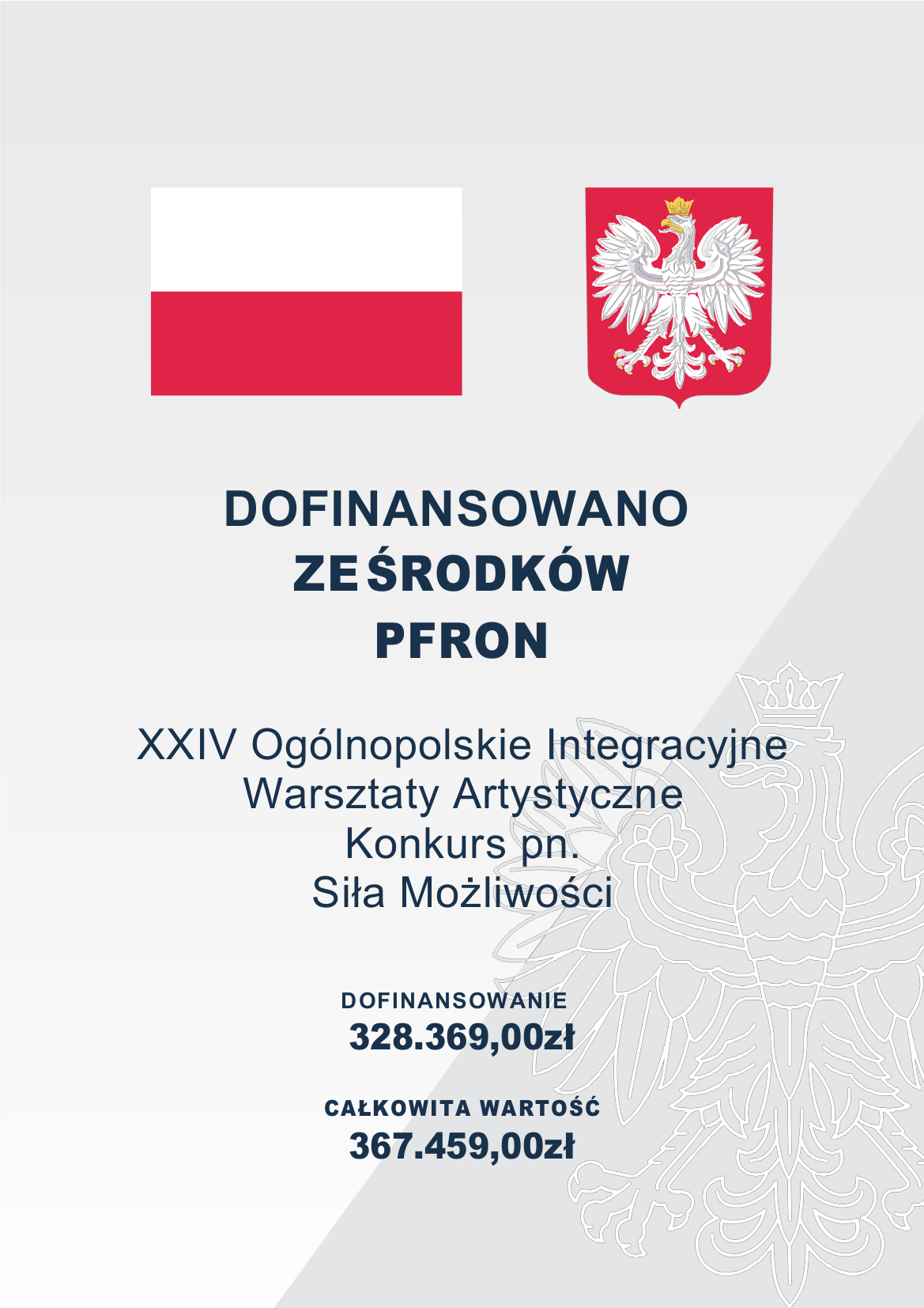 DOFINANSOWANO
ZE ŚRODKÓW
PFRON

XXIV Ogólnopolskie Integracyjne
Warsztaty Artystyczne
Konkurs pn.
Siła Możliwości

DOFINANSOWANIE
328.369,00zł

CAŁKOWITA WARTOŚĆ
367.459,00zł